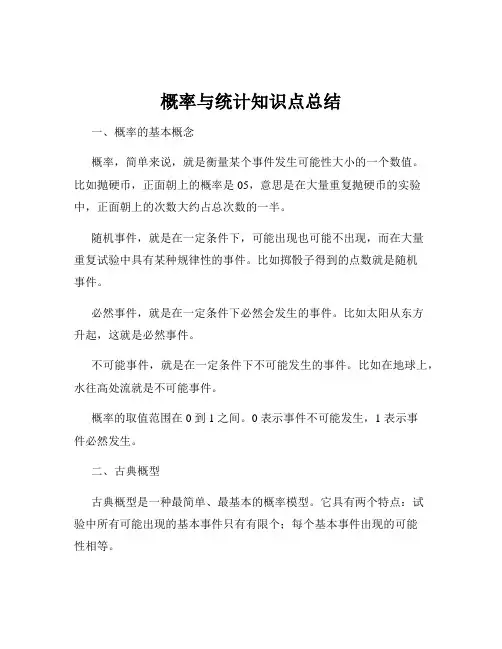 概率与统计知识点总结

一、概率的基本概念

概率，简单来说，就是衡量某个事件发生可能性大小的一个数值。比如抛硬币，正面朝上的概率是 05，意思是在大量重复抛硬币的实验中，正面朝上的次数大约占总次数的一半。

随机事件，就是在一定条件下，可能出现也可能不出现，而在大量重复试验中具有某种规律性的事件。比如掷骰子得到的点数就是随机事件。

必然事件，就是在一定条件下必然会发生的事件。比如太阳从东方升起，这就是必然事件。

不可能事件，就是在一定条件下不可能发生的事件。比如在地球上，水往高处流就是不可能事件。

概率的取值范围在 0 到 1 之间。0 表示事件不可能发生，1 表示事件必然发生。

二、古典概型

古典概型是一种最简单、最基本的概率模型。它具有两个特点：试验中所有可能出现的基本事件只有有限个；每个基本事件出现的可能性相等。